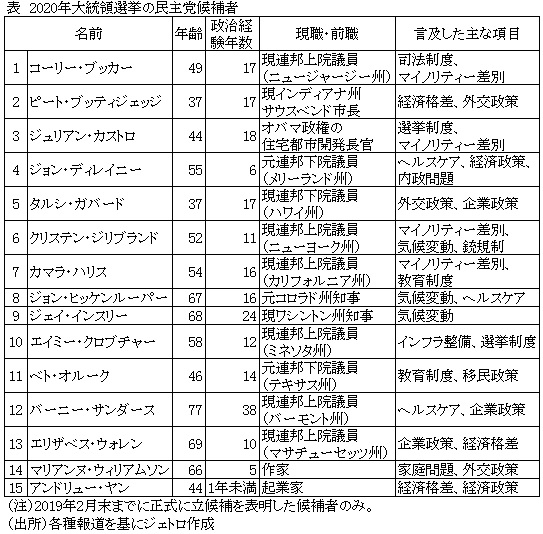 表　2020年大統領選挙の民主党候補者

| | 名前 | 年齢 | 政治経験年数 | 現職・前職 | 言及した主な項目 |
|---|---|---|---|---|---|
| 1 | コーリー・ブッカー | 49 | 17 | 現連邦上院議員（ニュージャージー州） | 司法制度、マイノリティー差別 |
| 2 | ピート・ブッティジェッジ | 37 | 17 | 現インディアナ州サウスベンド市長 | 経済格差、外交政策 |
| 3 | ジュリアン・カストロ | 44 | 18 | オバマ政権の住宅都市開発長官 | 選挙制度、マイノリティー差別 |
| 4 | ジョン・ディレイニー | 55 | 6 | 元連邦下院議員（メリーランド州） | ヘルスケア、経済政策、内政問題 |
| 5 | タルシ・ガバード | 37 | 17 | 現連邦下院議員（ハワイ州） | 外交政策、企業政策 |
| 6 | クリステン・ジリブランド | 52 | 11 | 現連邦上院議員（ニューヨーク州） | マイノリティー差別、気候変動、銃規制 |
| 7 | カマラ・ハリス | 54 | 16 | 現連邦上院議員（カリフォルニア州） | マイノリティー差別、教育制度 |
| 8 | ジョン・ヒッケンルーパー | 67 | 16 | 元コロラド州知事 | 気候変動、ヘルスケア |
| 9 | ジェイ・インスリー | 68 | 24 | 現ワシントン州知事 | 気候変動 |
| 10 | エイミー・クロブチャー | 58 | 12 | 現連邦上院議員（ミネソタ州） | インフラ整備、選挙制度 |
| 11 | ベト・オルーク | 46 | 14 | 元連邦下院議員（テキサス州） | 教育制度、移民政策 |
| 12 | バーニー・サンダース | 77 | 38 | 現連邦上院議員（バーモント州） | ヘルスケア、企業政策 |
| 13 | エリザベス・ウォレン | 69 | 10 | 現連邦上院議員（マサチューセッツ州） | 企業政策、経済格差 |
| 14 | マリアンヌ・ウィリアムソン | 66 | 5 | 作家 | 家庭問題、外交政策 |
| 15 | アンドリュー・ヤン | 44 | 1年未満 | 起業家 | 経済格差、経済政策 |

（注）2019年2月末までに正式に立候補を表明した候補者のみ。
（出所）各種報道を基にジェトロ作成